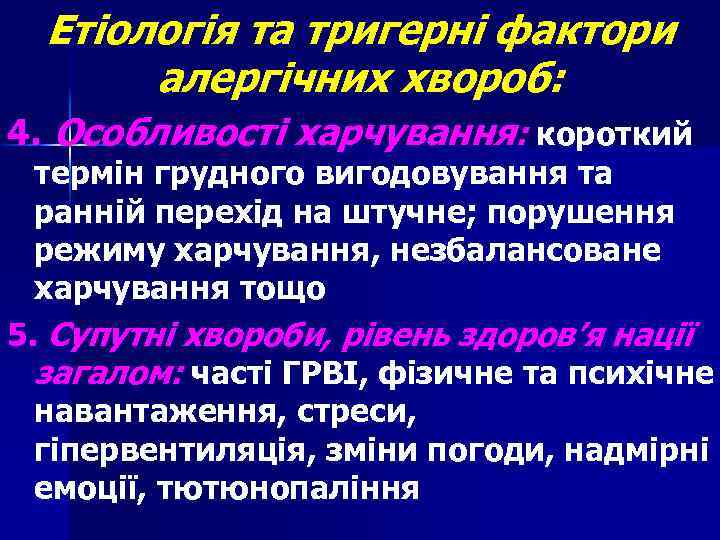 Етіологія та тригерні фактори алергічних хвороб:

4. Особливості харчування: короткий термін грудного вигодовування та ранній перехід на штучне; порушення режиму харчування, незбалансоване харчування тощо

5. Супутні хвороби, рівень здоров'я нації загалом: часті ГРВІ, фізичне та психічне навантаження, стреси, гіпервентиляція, зміни погоди, надмірні емоції, тютюнопаління